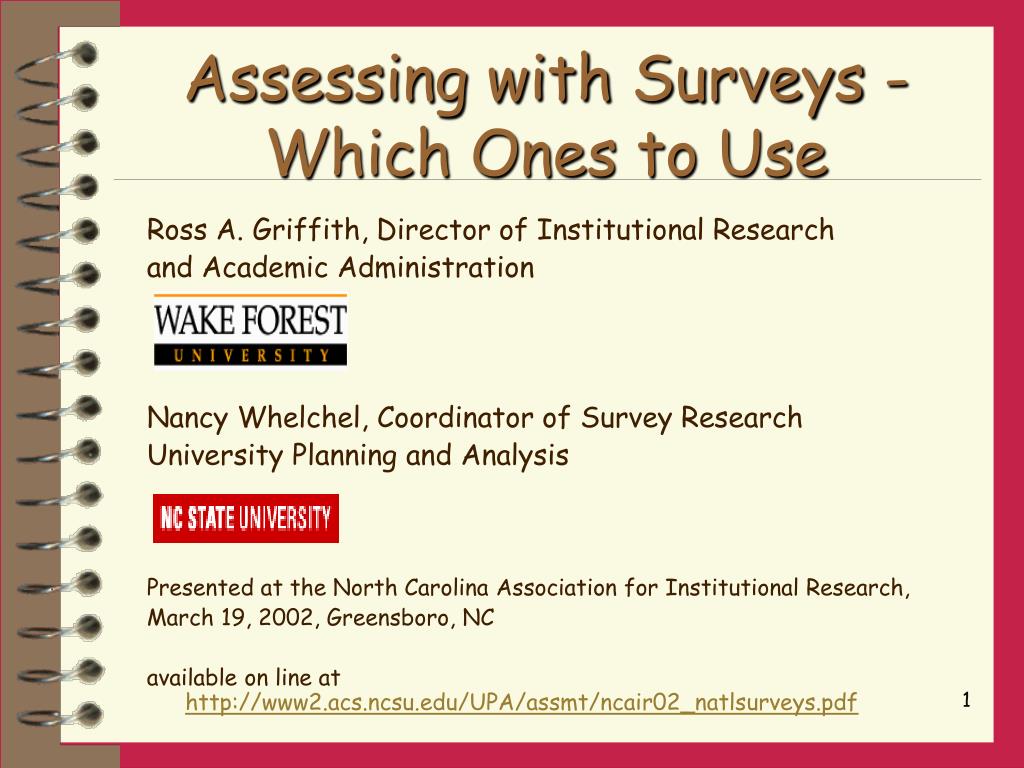 Assessing with Surveys - Which Ones to Use

Ross A. Griffith, Director of Institutional Research and Academic Administration

WAKE FOREST
UNIVERSITY

Nancy Whelchel, Coordinator of Survey Research
University Planning and Analysis

NC STATE UNIVERSITY

Presented at the North Carolina Association for Institutional Research, March 19, 2002, Greensboro, NC

available on line at
http://www2.acs.ncsu.edu/UPA/assmt/ncair02_natlsurveys.pdf

1